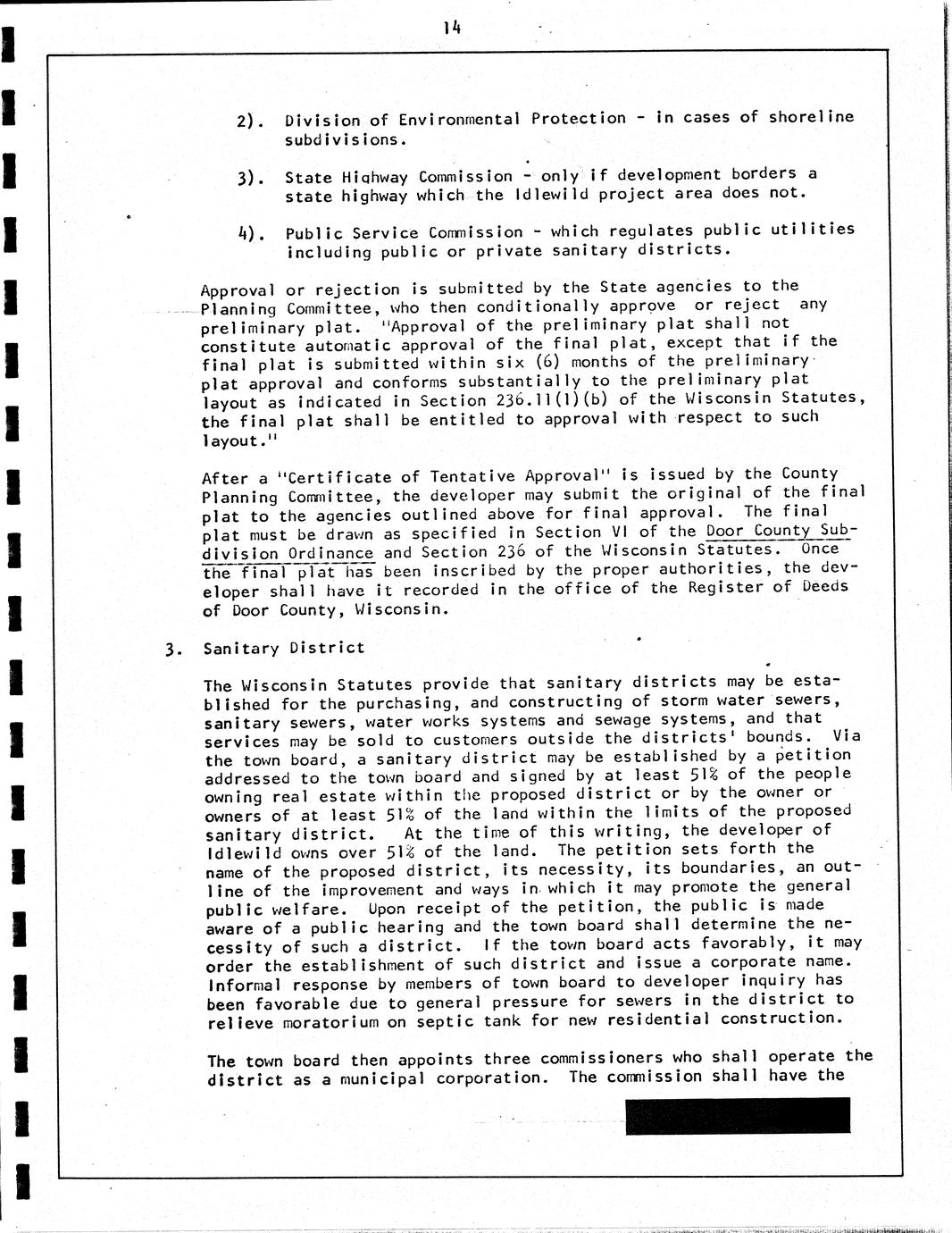 14

2). Division of Environmental Protection - in cases of shoreline subdivisions.

3). State Highway Commission - only if development borders a state highway which the Idlewild project area does not.

4). Public Service Commission - which regulates public utilities including public or private sanitary districts.

Approval or rejection is submitted by the State agencies to the Planning Committee, who then conditionally approve or reject any preliminary plat. "Approval of the preliminary plat shall not constitute automatic approval of the final plat, except that if the final plat is submitted within six (6) months of the preliminary plat approval and conforms substantially to the preliminary plat layout as indicated in Section 236.11(1)(b) of the Wisconsin Statutes, the final plat shall be entitled to approval with respect to such layout."

After a "Certificate of Tentative Approval" is issued by the County Planning Committee, the developer may submit the original of the final plat to the agencies outlined above for final approval. The final plat must be drawn as specified in Section VI of the Door County Subdivision Ordinance and Section 236 of the Wisconsin Statutes. Once the final plat has been inscribed by the proper authorities, the developer shall have it recorded in the office of the Register of Deeds of Door County, Wisconsin.

3. Sanitary District

The Wisconsin Statutes provide that sanitary districts may be established for the purchasing, and constructing of storm water sewers, sanitary sewers, water works systems and sewage systems, and that services may be sold to customers outside the districts' bounds. Via the town board, a sanitary district may be established by a petition addressed to the town board and signed by at least 51% of the people owning real estate within the proposed district or by the owner or owners of at least 51% of the land within the limits of the proposed sanitary district. At the time of this writing, the developer of Idlewild owns over 51% of the land. The petition sets forth the name of the proposed district, its necessity, its boundaries, an outline of the improvement and ways in which it may promote the general public welfare. Upon receipt of the petition, the public is made aware of a public hearing and the town board shall determine the necessity of such a district. If the town board acts favorably, it may order the establishment of such district and issue a corporate name. Informal response by members of town board to developer inquiry has been favorable due to general pressure for sewers in the district to relieve moratorium on septic tank for new residential construction.

The town board then appoints three commissioners who shall operate the district as a municipal corporation. The commission shall have the